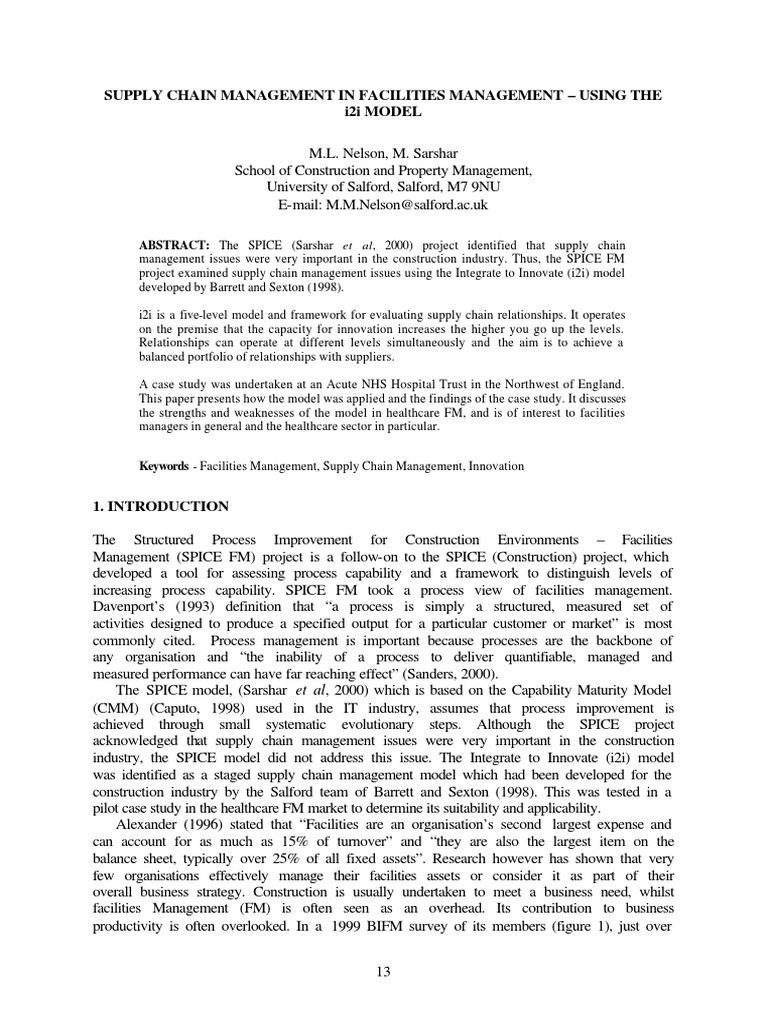 SUPPLY CHAIN MANAGEMENT IN FACILITIES MANAGEMENT – USING THE i2i MODEL

M.L. Nelson, M. Sarshar
School of Construction and Property Management,
University of Salford, Salford, M7 9NU
E-mail: M.M.Nelson@salford.ac.uk

ABSTRACT: The SPICE (Sarshar et al, 2000) project identified that supply chain management issues were very important in the construction industry. Thus, the SPICE FM project examined supply chain management issues using the Integrate to Innovate (i2i) model developed by Barrett and Sexton (1998).

i2i is a five-level model and framework for evaluating supply chain relationships. It operates on the premise that the capacity for innovation increases the higher you go up the levels. Relationships can operate at different levels simultaneously and the aim is to achieve a balanced portfolio of relationships with suppliers.

A case study was undertaken at an Acute NHS Hospital Trust in the Northwest of England. This paper presents how the model was applied and the findings of the case study. It discusses the strengths and weaknesses of the model in healthcare FM, and is of interest to facilities managers in general and the healthcare sector in particular.

Keywords - Facilities Management, Supply Chain Management, Innovation

1. INTRODUCTION

The Structured Process Improvement for Construction Environments – Facilities Management (SPICE FM) project is a follow-on to the SPICE (Construction) project, which developed a tool for assessing process capability and a framework to distinguish levels of increasing process capability. SPICE FM took a process view of facilities management. Davenport's (1993) definition that "a process is simply a structured, measured set of activities designed to produce a specified output for a particular customer or market" is most commonly cited. Process management is important because processes are the backbone of any organisation and "the inability of a process to deliver quantifiable, managed and measured performance can have far reaching effect" (Sanders, 2000).

The SPICE model, (Sarshar et al, 2000) which is based on the Capability Maturity Model (CMM) (Caputo, 1998) used in the IT industry, assumes that process improvement is achieved through small systematic evolutionary steps. Although the SPICE project acknowledged that supply chain management issues were very important in the construction industry, the SPICE model did not address this issue. The Integrate to Innovate (i2i) model was identified as a staged supply chain management model which had been developed for the construction industry by the Salford team of Barrett and Sexton (1998). This was tested in a pilot case study in the healthcare FM market to determine its suitability and applicability.

Alexander (1996) stated that "Facilities are an organisation's second largest expense and can account for as much as 15% of turnover" and "they are also the largest item on the balance sheet, typically over 25% of all fixed assets". Research however has shown that very few organisations effectively manage their facilities assets or consider it as part of their overall business strategy. Construction is usually undertaken to meet a business need, whilst facilities Management (FM) is often seen as an overhead. Its contribution to business productivity is often overlooked. In a 1999 BIFM survey of its members (figure 1), just over

13